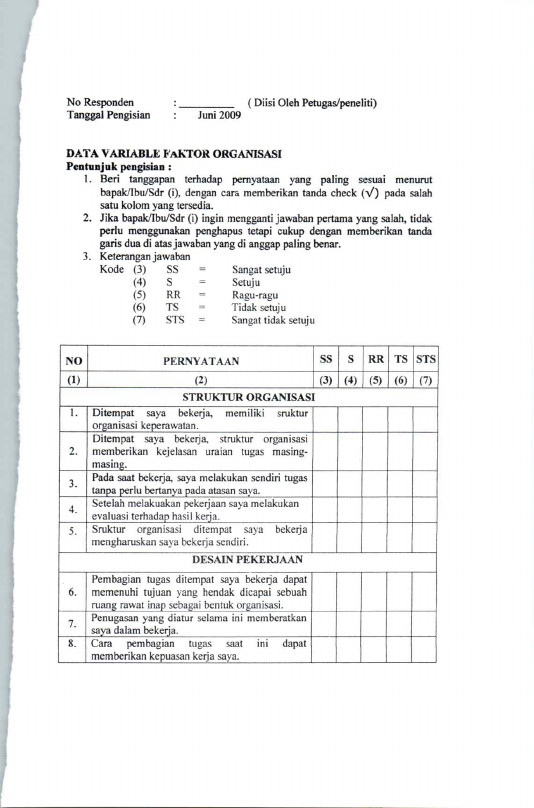 No Responden : ____ ( Diisi Oleh Petugas/peneliti)
Tanggal Pengisian : Juni 2009

DATA VARIABLE FAKTOR ORGANISASI
Pentunjuk pengisian :
1. Beri tanggapan terhadap pernyataan yang paling sesuai menurut bapak/Ibu/Sdr (i), dengan cara memberikan tanda check (√) pada salah satu kolom yang tersedia.
2. Jika bapak/Ibu/Sdr (i) ingin mengganti jawaban pertama yang salah, tidak perlu menggunakan penghapus tetapi cukup dengan memberikan tanda garis dua di atas jawaban yang di anggap paling benar.
3. Keterangan jawaban
Kode (3) SS = Sangat setuju
(4) S = Setuju
(5) RR = Ragu-ragu
(6) TS = Tidak setuju
(7) STS = Sangat tidak setuju

| NO | PERNYATAAN | SS | S | RR | TS | STS |
|---|---|---|---|---|---|---|
| (1) | (2) | (3) | (4) | (5) | (6) | (7) |
| STRUKTUR ORGANISASI | | | | | | |
| 1. | Ditempat saya bekerja, memiliki sruktur organisasi keperawatan. | | | | | |
| 2. | Ditempat saya bekerja, struktur organisasi memberikan kejelasan uraian tugas masing-masing. | | | | | |
| 3. | Pada saat bekerja, saya melakukan sendiri tugas tanpa perlu bertanya pada atasan saya. | | | | | |
| 4. | Setelah melakuakan pekerjaan saya melakukan evaluasi terhadap hasil kerja. | | | | | |
| 5. | Sruktur organisasi ditempat saya bekerja mengharuskan saya bekerja sendiri. | | | | | |
| DESAIN PEKERJAAN | | | | | | |
| 6. | Pembagian tugas ditempat saya bekerja dapat memenuhi tujuan yang hendak dicapai sebuah ruang rawat inap sebagai bentuk organisasi. | | | | | |
| 7. | Penugasan yang diatur selama ini memberatkan saya dalam bekerja. | | | | | |
| 8. | Cara pembagian tugas saat ini dapat memberikan kepuasan kerja saya. | | | | | |